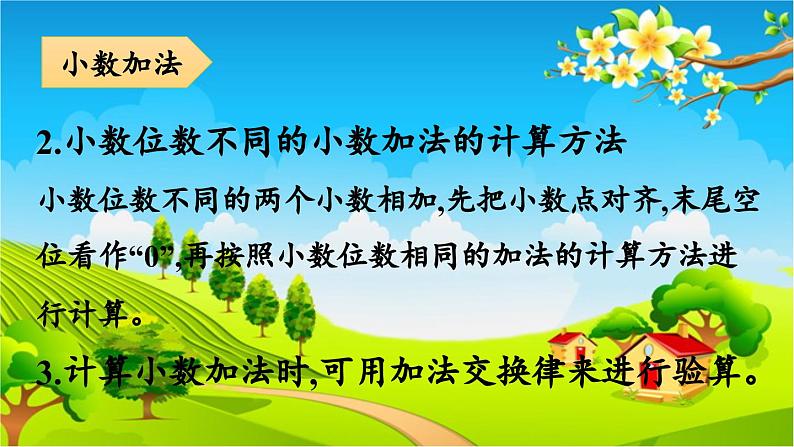 小数加法

2.小数位数不同的小数加法的计算方法

小数位数不同的两个小数相加,先把小数点对齐,末尾空位看作“0”,再按照小数位数相同的加法的计算方法进行计算。

3.计算小数加法时,可用加法交换律来进行验算。